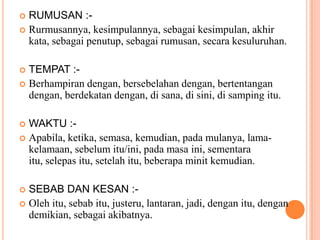 RUMUSAN :-

Rurmusannya, kesimpulannya, sebagai kesimpulan, akhir kata, sebagai penutup, sebagai rumusan, secara kesuluruhan.

TEMPAT :-

Berhampiran dengan, bersebelahan dengan, bertentangan dengan, berdekatan dengan, di sana, di sini, di samping itu.

WAKTU :-

Apabila, ketika, semasa, kemudian, pada mulanya, lama-kelamaan, sebelum itu/ini, pada masa ini, sementara itu, selepas itu, setelah itu, beberapa minit kemudian.

SEBAB DAN KESAN :-

Oleh itu, sebab itu, justeru, lantaran, jadi, dengan itu, dengan demikian, sebagai akibatnya.